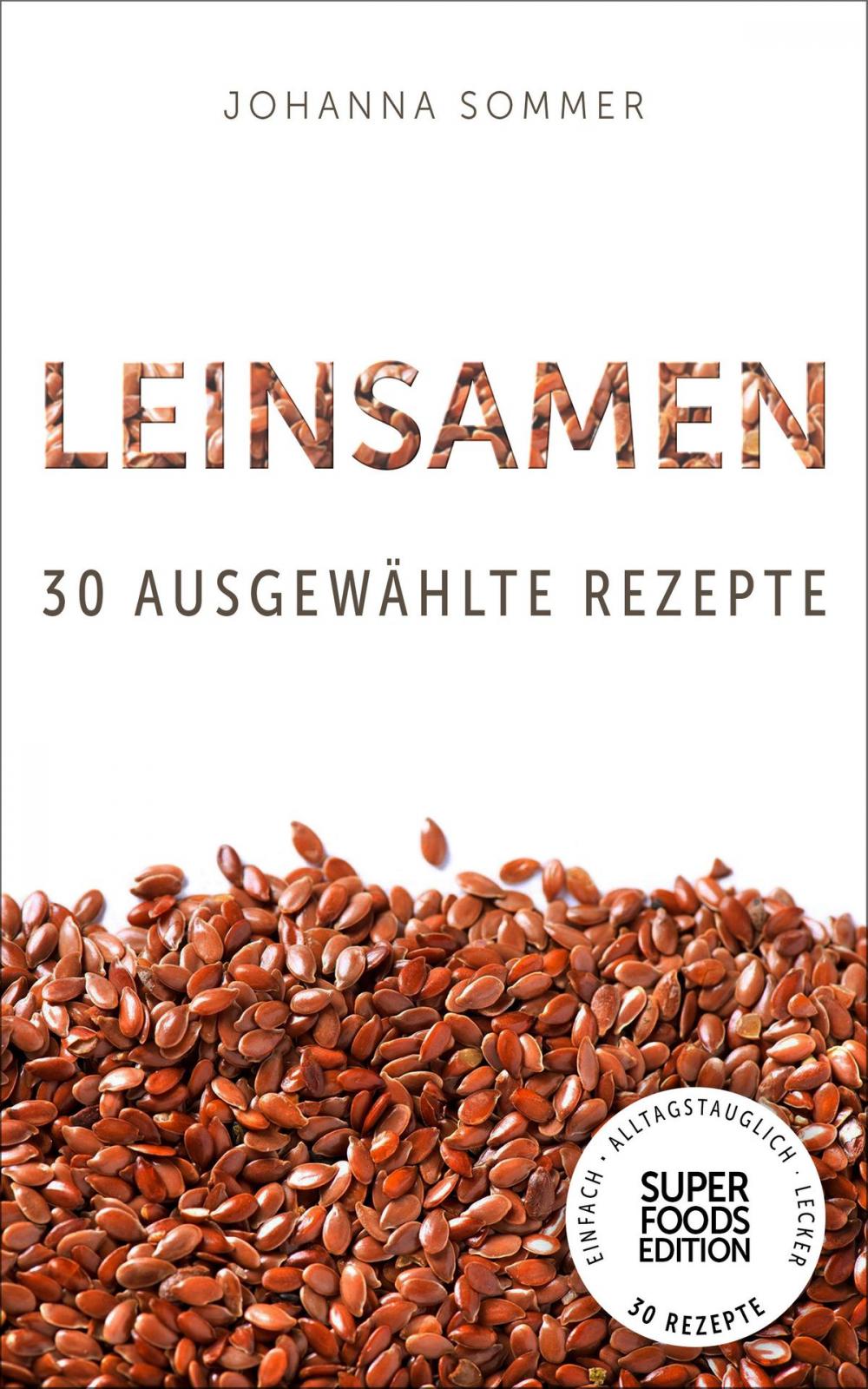 JOHANNA SOMMER

LEINSAMEN

30 AUSGEWÄHLTE REZEPTE

EINFACH · ALLTAGSTAUGLICH · LECKER

SUPER FOODS EDITION

30 REZEPTE